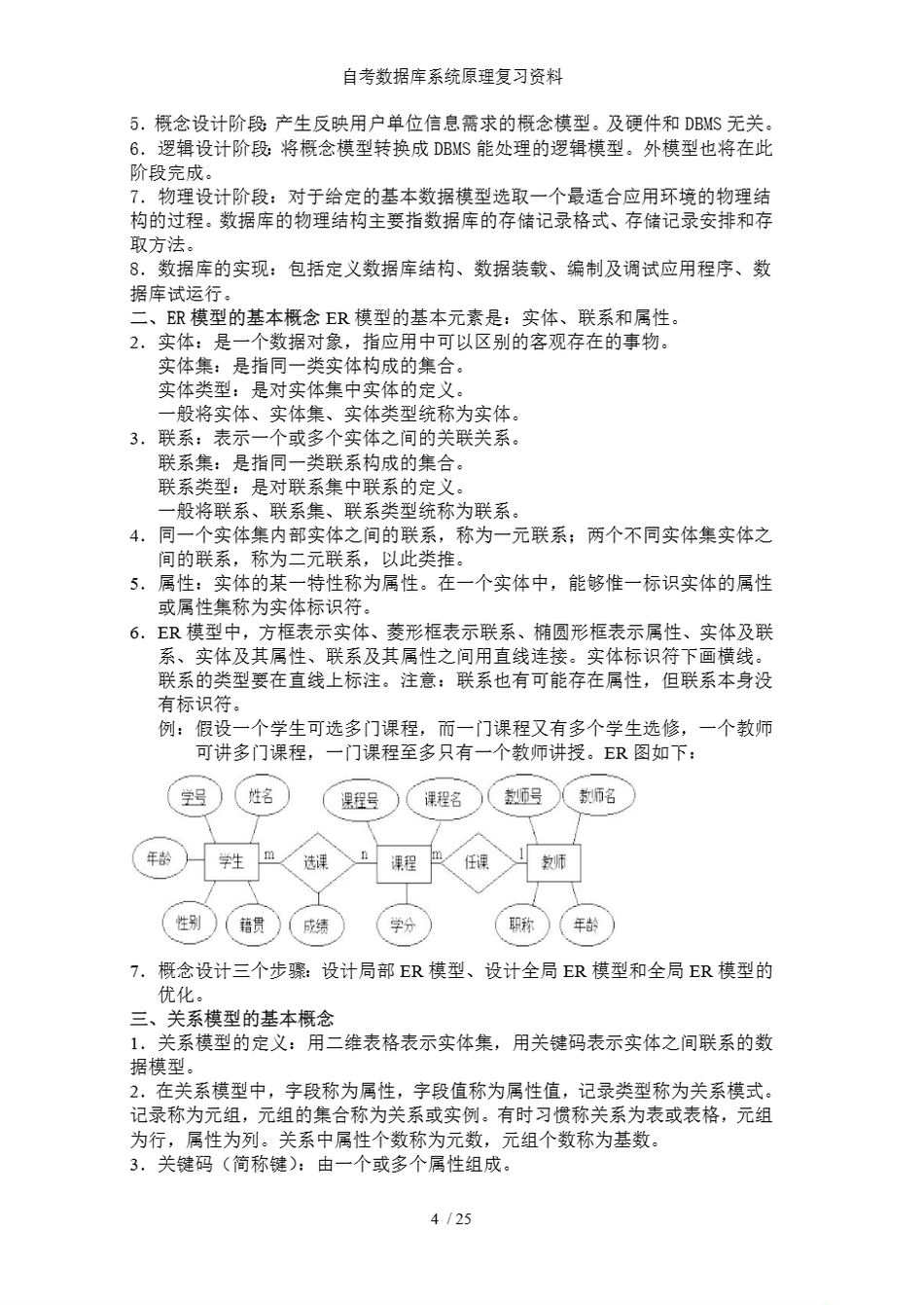 自考数据库系统原理复习资料

5．概念设计阶段：产生反映用户单位信息需求的概念模型。及硬件和 DBMS 无关。
6．逻辑设计阶段：将概念模型转换成 DBMS 能处理的逻辑模型。外模型也将在此阶段完成。
7．物理设计阶段：对于给定的基本数据模型选取一个最适合应用环境的物理结构的过程。数据库的物理结构主要指数据库的存储记录格式、存储记录安排和存取方法。
8．数据库的实现：包括定义数据库结构、数据装载、编制及调试应用程序、数据库试运行。
二、ER 模型的基本概念 ER 模型的基本元素是：实体、联系和属性。
2．实体：是一个数据对象，指应用中可以区别的客观存在的事物。
实体集：是指同一类实体构成的集合。
实体类型：是对实体集中实体的定义。
一般将实体、实体集、实体类型统称为实体。
3．联系：表示一个或多个实体之间的关联关系。
联系集：是指同一类联系构成的集合。
联系类型：是对联系集中联系的定义。
一般将联系、联系集、联系类型统称为联系。
4．同一个实体集内部实体之间的联系，称为一元联系；两个不同实体集实体之间的联系，称为二元联系，以此类推。
5．属性：实体的某一特性称为属性。在一个实体中，能够惟一标识实体的属性或属性集称为实体标识符。
6．ER 模型中，方框表示实体、菱形框表示联系、椭圆形框表示属性、实体及联系、实体及其属性、联系及其属性之间用直线连接。实体标识符下画横线。联系的类型要在直线上标注。注意：联系也有可能存在属性，但联系本身没有标识符。
例：假设一个学生可选多门课程，而一门课程又有多个学生选修，一个教师可讲多门课程，一门课程至多只有一个教师讲授。ER 图如下：

学号 姓名 课程号 课程名 教师号 教师名
年龄 学生 m 选课 n 课程 m 任课 1 教师
性别 籍贯 成绩 学分 职称 年龄

7．概念设计三个步骤：设计局部 ER 模型、设计全局 ER 模型和全局 ER 模型的优化。
三、关系模型的基本概念
1．关系模型的定义：用二维表格表示实体集，用关键码表示实体之间联系的数据模型。
2．在关系模型中，字段称为属性，字段值称为属性值，记录类型称为关系模式。记录称为元组，元组的集合称为关系或实例。有时习惯称关系为表或表格，元组为行，属性为列。关系中属性个数称为元数，元组个数称为基数。
3．关键码（简称键）：由一个或多个属性组成。

4 / 25